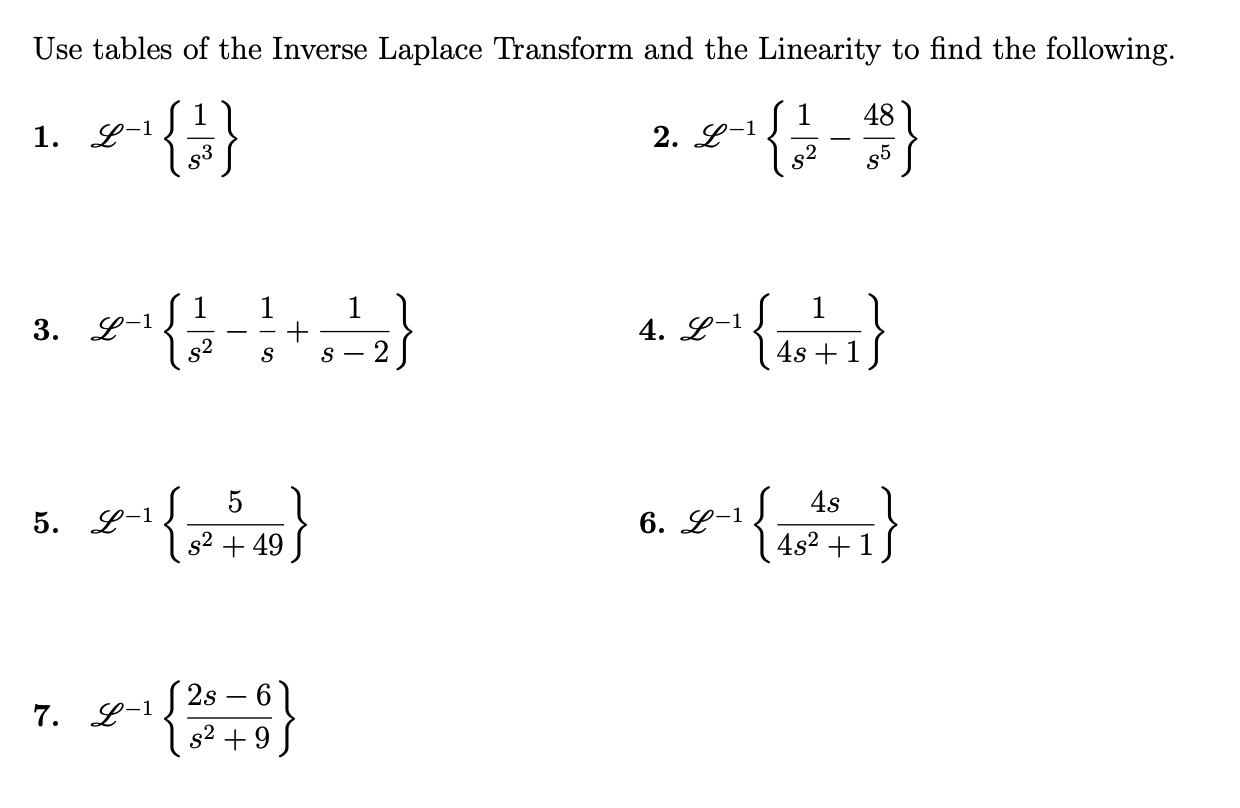 Use tables of the Inverse Laplace Transform and the Linearity to find the following.

1. $\mathscr{L}^{-1}\left\{\frac{1}{s^3}\right\}$

2. $\mathscr{L}^{-1}\left\{\frac{1}{s^2}-\frac{48}{s^5}\right\}$

3. $\mathscr{L}^{-1}\left\{\frac{1}{s^2}-\frac{1}{s}+\frac{1}{s-2}\right\}$

4. $\mathscr{L}^{-1}\left\{\frac{1}{4s+1}\right\}$

5. $\mathscr{L}^{-1}\left\{\frac{5}{s^2+49}\right\}$

6. $\mathscr{L}^{-1}\left\{\frac{4s}{4s^2+1}\right\}$

7. $\mathscr{L}^{-1}\left\{\frac{2s-6}{s^2+9}\right\}$